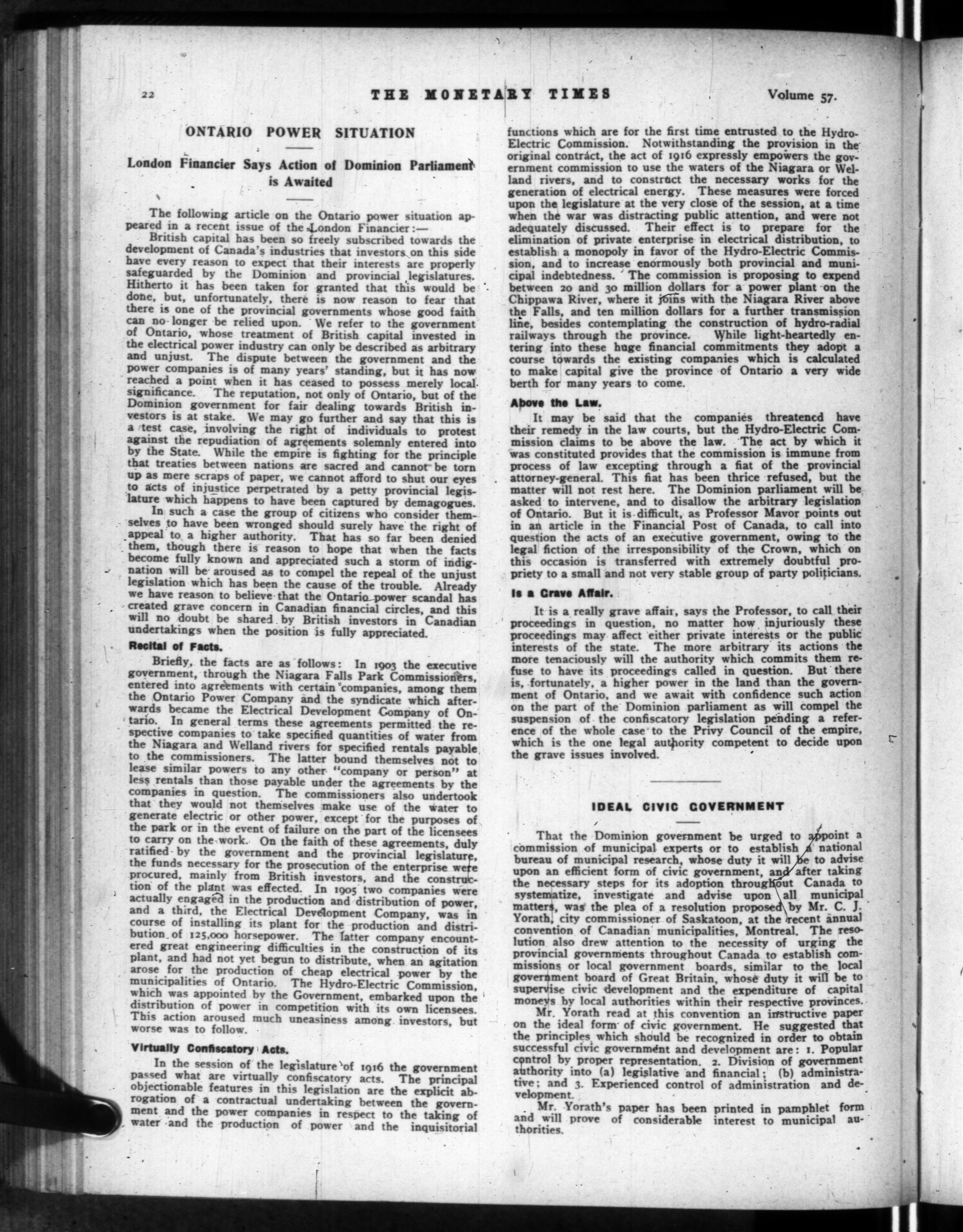 22 THE MONETARY TIMES Volume 57.

ONTARIO POWER SITUATION

London Financier Says Action of Dominion Parliament is Awaited

The following article on the Ontario power situation appeared in a recent issue of the London Financier:—

British capital has been so freely subscribed towards the development of Canada's industries that investors on this side have every reason to expect that their interests are properly safeguarded by the Dominion and provincial legislatures. Hitherto it has been taken for granted that this would be done, but, unfortunately, there is now reason to fear that there is one of the provincial governments whose good faith can no longer be relied upon. We refer to the government of Ontario, whose treatment of British capital invested in the electrical power industry can only be described as arbitrary and unjust. The dispute between the government and the power companies is of many years' standing, but it has now reached a point when it has ceased to possess merely local significance. The reputation, not only of Ontario, but of the Dominion government for fair dealing towards British investors is at stake. We may go further and say that this is a test case, involving the right of individuals to protest against the repudiation of agreements solemnly entered into by the State. While the empire is fighting for the principle that treaties between nations are sacred and cannot be torn up as mere scraps of paper, we cannot afford to shut our eyes to acts of injustice perpetrated by a petty provincial legislature which happens to have been captured by demagogues.

In such a case the group of citizens who consider themselves to have been wronged should surely have the right of appeal to a higher authority. That has so far been denied them, though there is reason to hope that when the facts become fully known and appreciated such a storm of indignation will be aroused as to compel the repeal of the unjust legislation which has been the cause of the trouble. Already we have reason to believe that the Ontario power scandal has created grave concern in Canadian financial circles, and this will no doubt be shared by British investors in Canadian undertakings when the position is fully appreciated.

Recital of Facts.

Briefly, the facts are as follows: In 1903 the executive government, through the Niagara Falls Park Commissioners, entered into agreements with certain companies, among them the Ontario Power Company and the syndicate which afterwards became the Electrical Development Company of Ontario. In general terms these agreements permitted the respective companies to take specified quantities of water from the Niagara and Welland rivers for specified rentals payable to the commissioners. The latter bound themselves not to lease similar powers to any other "company or person" at less rentals than those payable under the agreements by the companies in question. The commissioners also undertook that they would not themselves make use of the water to generate electric or other power, except for the purposes of the park or in the event of failure on the part of the licensees to carry on the work. On the faith of these agreements, duly ratified by the government and the provincial legislature, the funds necessary for the prosecution of the enterprise were procured, mainly from British investors, and the construction of the plant was effected. In 1905 two companies were actually engaged in the production and distribution of power, and a third, the Electrical Development Company, was in course of installing its plant for the production and distribution of 125,000 horsepower. The latter company encountered great engineering difficulties in the construction of its plant, and had not yet begun to distribute, when an agitation arose for the production of cheap electrical power by the municipalities of Ontario. The Hydro-Electric Commission, which was appointed by the Government, embarked upon the distribution of power in competition with its own licensees. This action aroused much uneasiness among investors, but worse was to follow.

Virtually Confiscatory Acts.

In the session of the legislature of 1916 the government passed what are virtually confiscatory acts. The principal objectionable features in this legislation are the explicit abrogation of a contractual undertaking between the government and the power companies in respect to the taking of water and the production of power and the inquisitorial functions which are for the first time entrusted to the Hydro-Electric Commission. Notwithstanding the provision in the original contract, the act of 1916 expressly empowers the government commission to use the waters of the Niagara or Welland rivers, and to construct the necessary works for the generation of electrical energy. These measures were forced upon the legislature at the very close of the session, at a time when the war was distracting public attention, and were not adequately discussed. Their effect is to prepare for the elimination of private enterprise in electrical distribution, to establish a monopoly in favor of the Hydro-Electric Commission, and to increase enormously both provincial and municipal indebtedness. The commission is proposing to expend between 20 and 30 million dollars for a power plant on the Chippawa River, where it joins with the Niagara River above the Falls, and ten million dollars for a further transmission line, besides contemplating the construction of hydro-radial railways through the province. While light-heartedly entering into these huge financial commitments they adopt a course towards the existing companies which is calculated to make capital give the province of Ontario a very wide berth for many years to come.

Above the Law.

It may be said that the companies threatened have their remedy in the law courts, but the Hydro-Electric Commission claims to be above the law. The act by which it was constituted provides that the commission is immune from process of law excepting through a fiat of the provincial attorney-general. This fiat has been thrice refused, but the matter will not rest here. The Dominion parliament will be asked to intervene, and to disallow the arbitrary legislation of Ontario. But it is difficult, as Professor Mavor points out in an article in the Financial Post of Canada, to call into question the acts of an executive government, owing to the legal fiction of the irresponsibility of the Crown, which on this occasion is transferred with extremely doubtful propriety to a small and not very stable group of party politicians.

Is a Grave Affair.

It is a really grave affair, says the Professor, to call their proceedings in question, no matter how injuriously these proceedings may affect either private interests or the public interests of the state. The more arbitrary its actions the more tenaciously will the authority which commits them refuse to have its proceedings called in question. But there is, fortunately, a higher power in the land than the government of Ontario, and we await with confidence such action on the part of the Dominion parliament as will compel the suspension of the confiscatory legislation pending a reference of the whole case to the Privy Council of the empire, which is the one legal authority competent to decide upon the grave issues involved.

IDEAL CIVIC GOVERNMENT

That the Dominion government be urged to appoint a commission of municipal experts or to establish a national bureau of municipal research, whose duty it will be to advise upon an efficient form of civic government, and after taking the necessary steps for its adoption throughout Canada to systematize, investigate and advise upon all municipal matters, was the plea of a resolution proposed by Mr. C. J. Yorath, city commissioner of Saskatoon, at the recent annual convention of Canadian municipalities, Montreal. The resolution also drew attention to the necessity of urging the provincial governments throughout Canada to establish commissions or local government boards, similar to the local government board of Great Britain, whose duty it will be to supervise civic development and the expenditure of capital moneys by local authorities within their respective provinces.

Mr. Yorath read at this convention an instructive paper on the ideal form of civic government. He suggested that the principles which should be recognized in order to obtain successful civic government and development are: 1. Popular control by proper representation. 2. Division of government authority into (a) legislative and financial; (b) administrative; and 3. Experienced control of administration and development.

Mr. Yorath's paper has been printed in pamphlet form and will prove of considerable interest to municipal authorities.